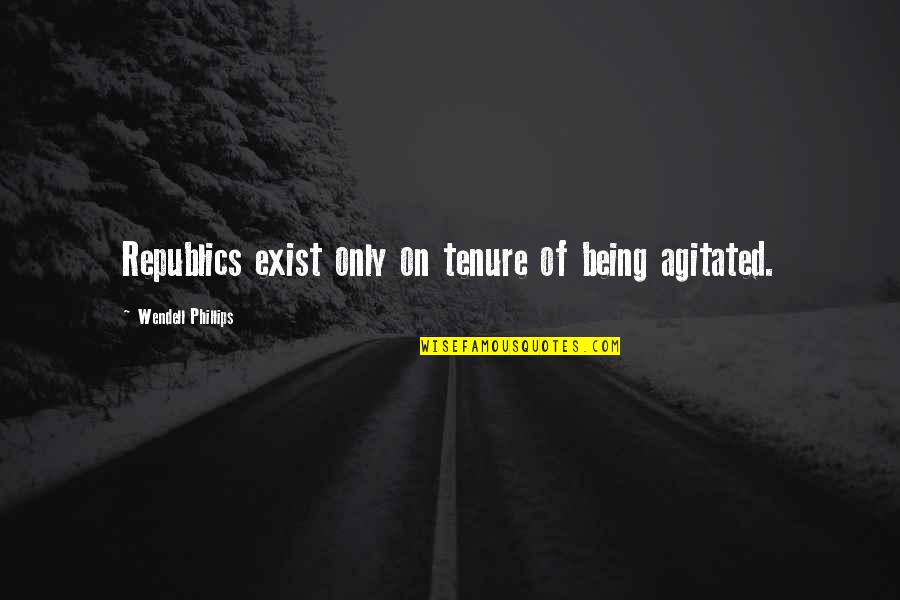 Republics exist only on tenure of being agitated.

~ Wendell Phillips

WISEFAMOUSQUOTES.COM